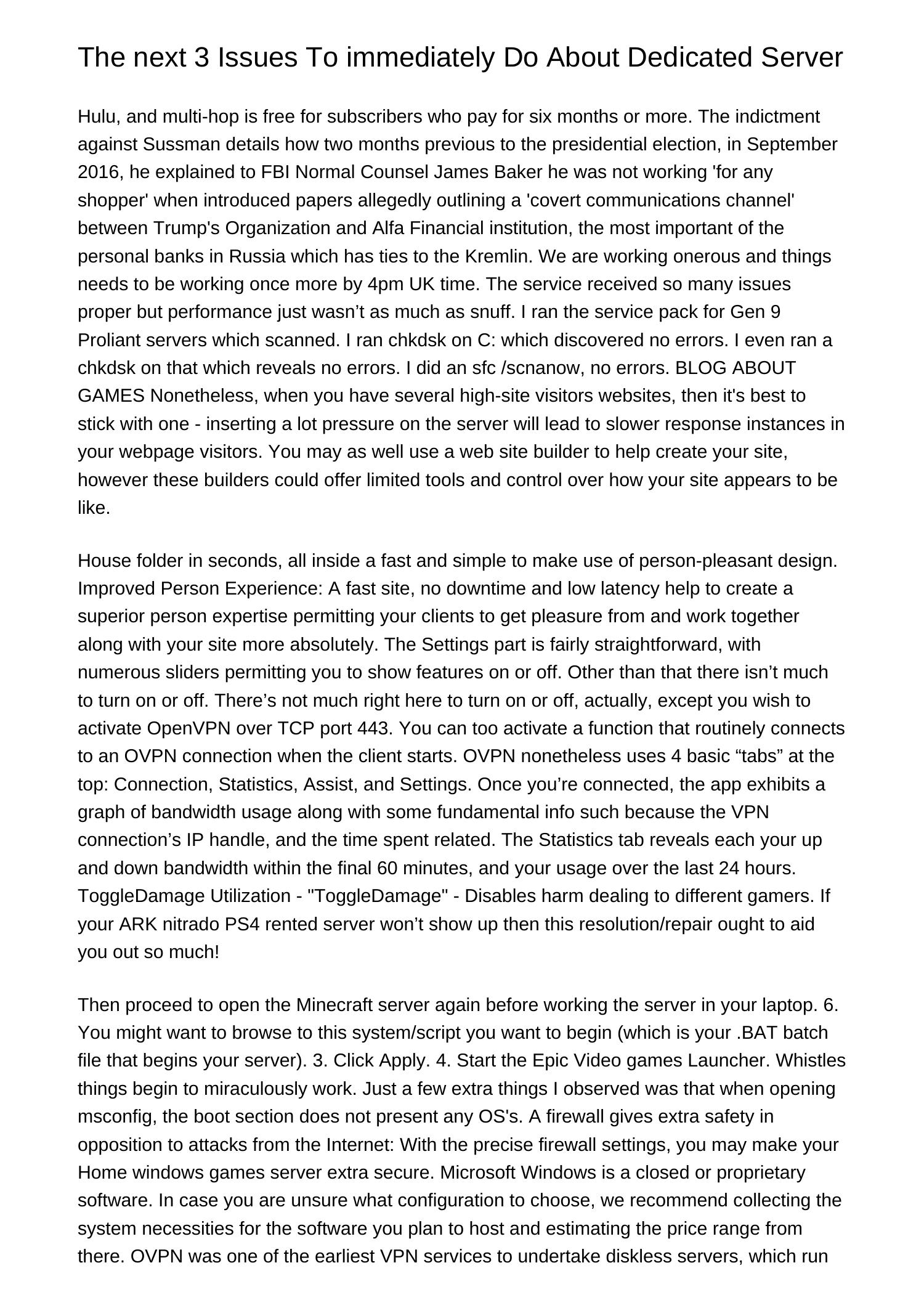 The next 3 Issues To immediately Do About Dedicated Server

Hulu, and multi-hop is free for subscribers who pay for six months or more. The indictment against Sussman details how two months previous to the presidential election, in September 2016, he explained to FBI Normal Counsel James Baker he was not working 'for any shopper' when introduced papers allegedly outlining a 'covert communications channel' between Trump's Organization and Alfa Financial institution, the most important of the personal banks in Russia which has ties to the Kremlin. We are working onerous and things needs to be working once more by 4pm UK time. The service received so many issues proper but performance just wasn’t as much as snuff. I ran the service pack for Gen 9 Proliant servers which scanned. I ran chkdsk on C: which discovered no errors. I even ran a chkdsk on that which reveals no errors. I did an sfc /scnanow, no errors. BLOG ABOUT GAMES Nonetheless, when you have several high-site visitors websites, then it's best to stick with one - inserting a lot pressure on the server will lead to slower response instances in your webpage visitors. You may as well use a web site builder to help create your site, however these builders could offer limited tools and control over how your site appears to be like.

House folder in seconds, all inside a fast and simple to make use of person-pleasant design. Improved Person Experience: A fast site, no downtime and low latency help to create a superior person expertise permitting your clients to get pleasure from and work together along with your site more absolutely. The Settings part is fairly straightforward, with numerous sliders permitting you to show features on or off. Other than that there isn’t much to turn on or off. There’s not much right here to turn on or off, actually, except you wish to activate OpenVPN over TCP port 443. You can too activate a function that routinely connects to an OVPN connection when the client starts. OVPN nonetheless uses 4 basic “tabs” at the top: Connection, Statistics, Assist, and Settings. Once you’re connected, the app exhibits a graph of bandwidth usage along with some fundamental info such because the VPN connection’s IP handle, and the time spent related. The Statistics tab reveals each your up and down bandwidth within the final 60 minutes, and your usage over the last 24 hours. ToggleDamage Utilization - "ToggleDamage" - Disables harm dealing to different gamers. If your ARK nitrado PS4 rented server won’t show up then this resolution/repair ought to aid you out so much!

Then proceed to open the Minecraft server again before working the server in your laptop. 6. You might want to browse to this system/script you want to begin (which is your .BAT batch file that begins your server). 3. Click Apply. 4. Start the Epic Video games Launcher. Whistles things begin to miraculously work. Just a few extra things I observed was that when opening msconfig, the boot section does not present any OS's. A firewall gives extra safety in opposition to attacks from the Internet: With the precise firewall settings, you may make your Home windows games server extra secure. Microsoft Windows is a closed or proprietary software. In case you are unsure what configuration to choose, we recommend collecting the system necessities for the software you plan to host and estimating the price range from there. OVPN was one of the earliest VPN services to undertake diskless servers, which run